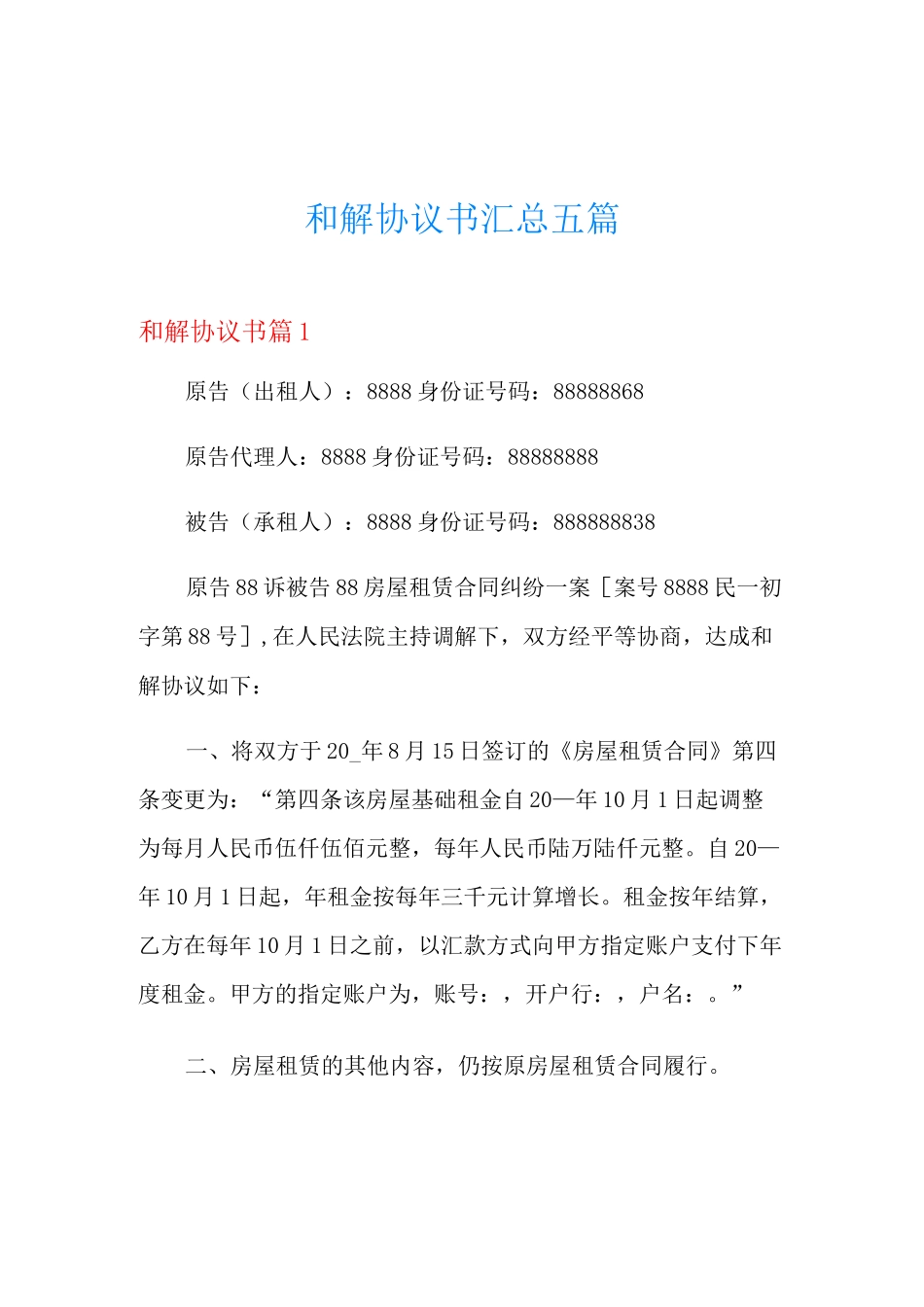 和解协议书汇总五篇

和解协议书篇1

原告（出租人）：8888身份证号码：88888868

原告代理人：8888身份证号码：88888888

被告（承租人）：8888身份证号码：888888838

原告88诉被告88房屋租赁合同纠纷一案［案号8888民一初字第88号］,在人民法院主持调解下，双方经平等协商，达成和解协议如下：

一、将双方于20_年8月15日签订的《房屋租赁合同》第四条变更为：“第四条该房屋基础租金自20—年10月1日起调整为每月人民币伍仟伍佰元整，每年人民币陆万陆仟元整。自20—年10月1日起，年租金按每年三千元计算增长。租金按年结算，乙方在每年10月1日之前，以汇款方式向甲方指定账户支付下年度租金。甲方的指定账户为，账号：，开户行：，户名：。”

二、房屋租赁的其他内容，仍按原房屋租赁合同履行。